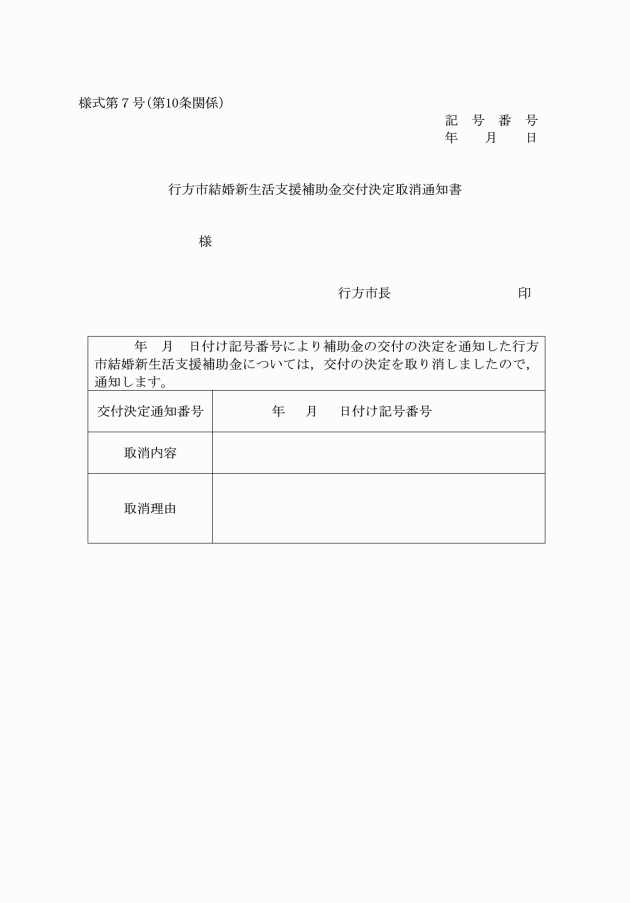 様式第７号（第10条関係）

記　号　番　号
年　　月　　日

行方市結婚新生活支援補助金交付決定取消通知書

様

行方市長　　　　　　　　　印

| 年　月　日付け記号番号により補助金の交付の決定を通知した行方市結婚新生活支援補助金については，交付の決定を取り消しましたので，通知します。 | |
|---|---|
| 交付決定通知番号 | 年　　月　　日付け記号番号 |
| 取消内容 | |
| 取消理由 | |